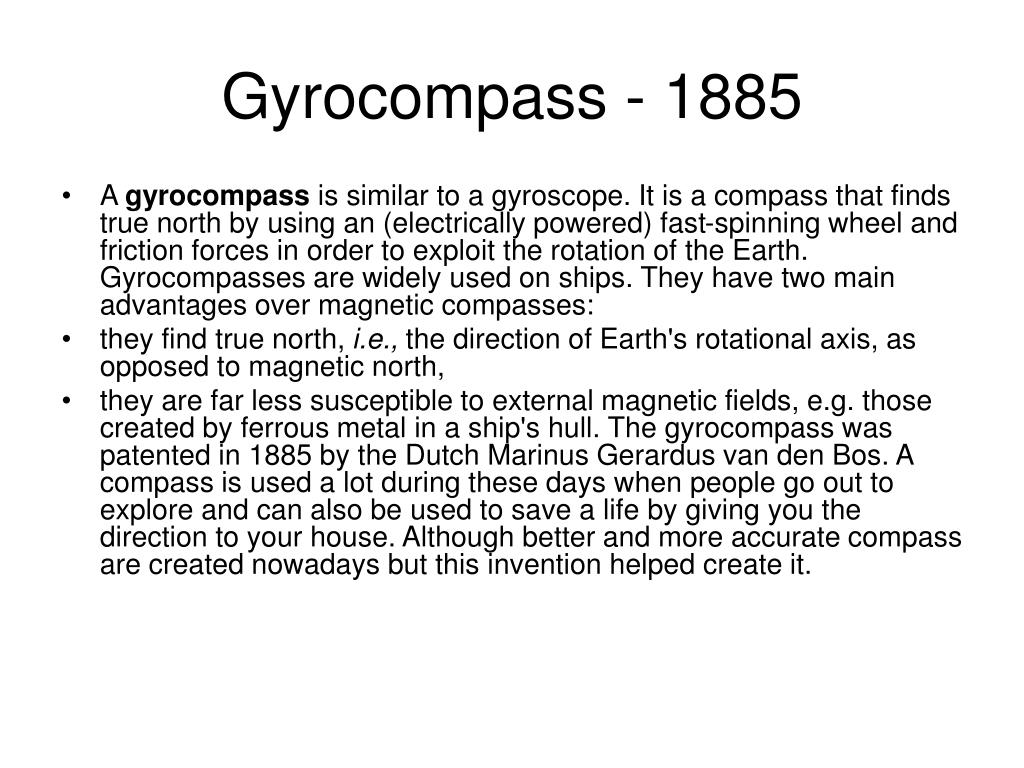 Gyrocompass - 1885

• A gyrocompass is similar to a gyroscope. It is a compass that finds true north by using an (electrically powered) fast-spinning wheel and friction forces in order to exploit the rotation of the Earth. Gyrocompasses are widely used on ships. They have two main advantages over magnetic compasses:
• they find true north, i.e., the direction of Earth's rotational axis, as opposed to magnetic north,
• they are far less susceptible to external magnetic fields, e.g. those created by ferrous metal in a ship's hull. The gyrocompass was patented in 1885 by the Dutch Marinus Gerardus van den Bos. A compass is used a lot during these days when people go out to explore and can also be used to save a life by giving you the direction to your house. Although better and more accurate compass are created nowadays but this invention helped create it.